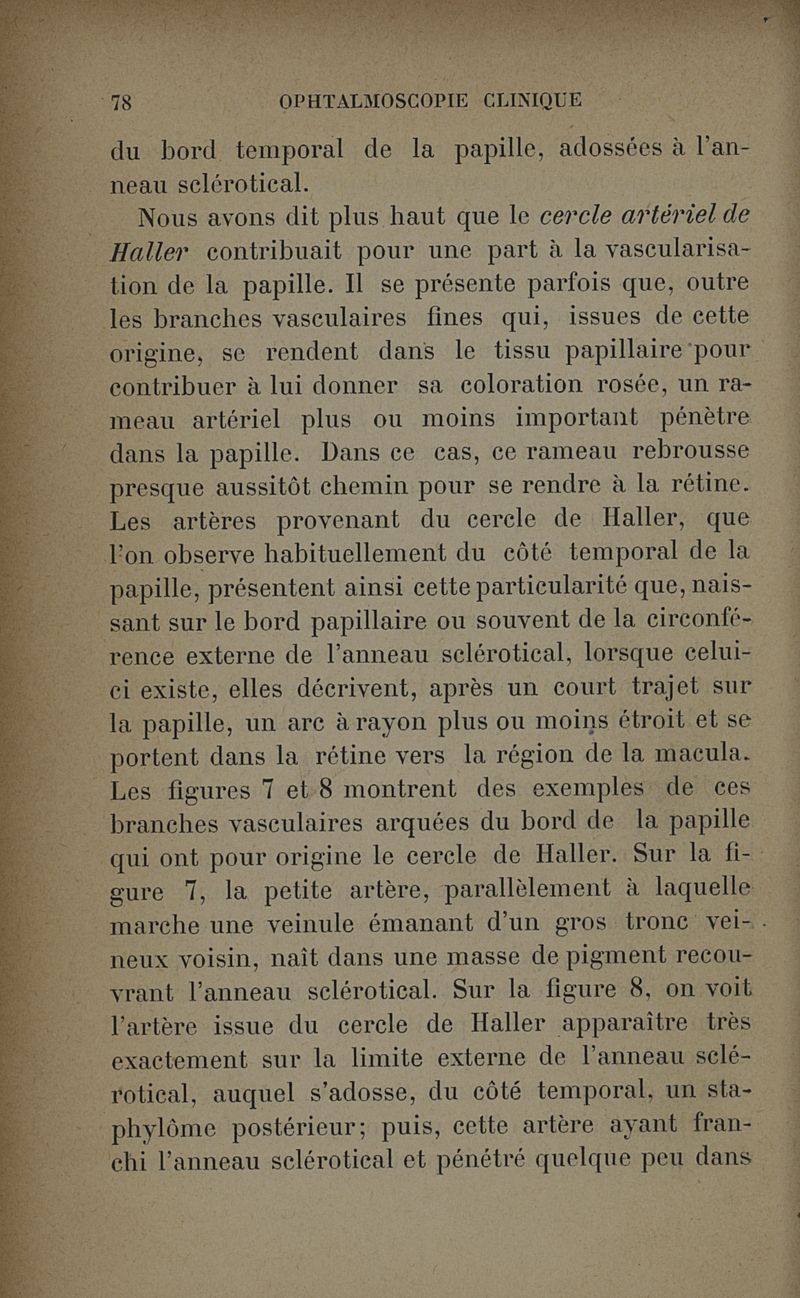 78 OPHTALMOSCOPIE CLINIQUE

du bord temporal de la papille, adossées à l'anneau sclérotical.

Nous avons dit plus haut que le cercle artériel de Haller contribuait pour une part à la vascularisation de la papille. Il se présente parfois que, outre les branches vasculaires fines qui, issues de cette origine, se rendent dans le tissu papillaire pour contribuer à lui donner sa coloration rosée, un rameau artériel plus ou moins important pénètre dans la papille. Dans ce cas, ce rameau rebrousse presque aussitôt chemin pour se rendre à la rétine. Les artères provenant du cercle de Haller, que l'on observe habituellement du côté temporal de la papille, présentent ainsi cette particularité que, naissant sur le bord papillaire ou souvent de la circonférence externe de l'anneau sclérotical, lorsque celui-ci existe, elles décrivent, après un court trajet sur la papille, un arc à rayon plus ou moins étroit et se portent dans la rétine vers la région de la macula. Les figures 7 et 8 montrent des exemples de ces branches vasculaires arquées du bord de la papille qui ont pour origine le cercle de Haller. Sur la figure 7, la petite artère, parallèlement à laquelle marche une veinule émanant d'un gros tronc veineux voisin, naît dans une masse de pigment recouvrant l'anneau sclérotical. Sur la figure 8, on voit l'artère issue du cercle de Haller apparaître très exactement sur la limite externe de l'anneau sclérotical, auquel s'adosse, du côté temporal, un staphylôme postérieur; puis, cette artère ayant franchi l'anneau sclérotical et pénétré quelque peu dans